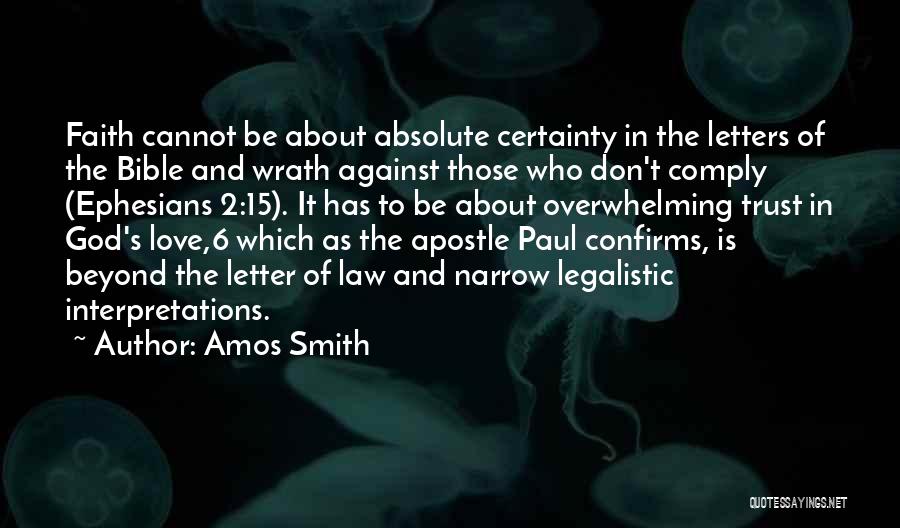 Faith cannot be about absolute certainty in the letters of the Bible and wrath against those who don't comply (Ephesians 2:15). It has to be about overwhelming trust in God's love,6 which as the apostle Paul confirms, is beyond the letter of law and narrow legalistic interpretations.

~ Author: Amos Smith

QUOTESSAYINGS.NET